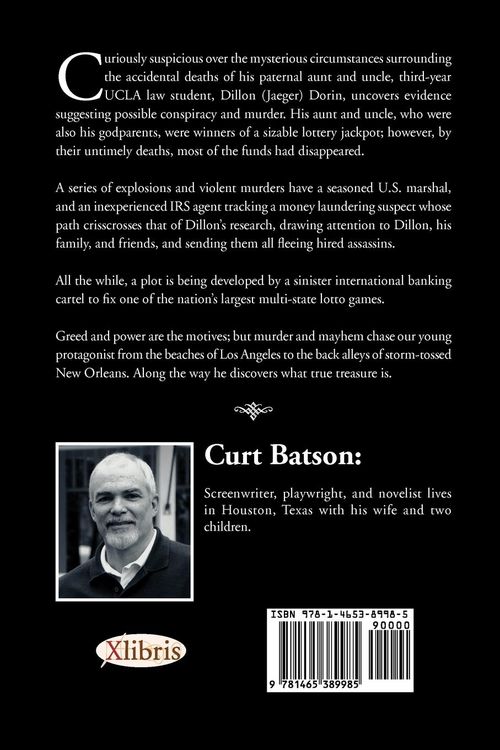 Curiously suspicious over the mysterious circumstances surrounding the accidental deaths of his paternal aunt and uncle, third-year UCLA law student, Dillon (Jaeger) Dorin, uncovers evidence suggesting possible conspiracy and murder. His aunt and uncle, who were also his godparents, were winners of a sizable lottery jackpot; however, by their untimely deaths, most of the funds had disappeared.

A series of explosions and violent murders have a seasoned U.S. marshal, and an inexperienced IRS agent tracking a money laundering suspect whose path crisscrosses that of Dillon's research, drawing attention to Dillon, his family, and friends, and sending them all fleeing hired assassins.

All the while, a plot is being developed by a sinister international banking cartel to fix one of the nation's largest multi-state lotto games.

Greed and power are the motives; but murder and mayhem chase our young protagonist from the beaches of Los Angeles to the back alleys of storm-tossed New Orleans. Along the way he discovers what true treasure is.

Curt Batson:

Screenwriter, playwright, and novelist lives in Houston, Texas with his wife and two children.

Xlibris

ISBN 978-1-4653-8998-5
90000
9 781465 389985